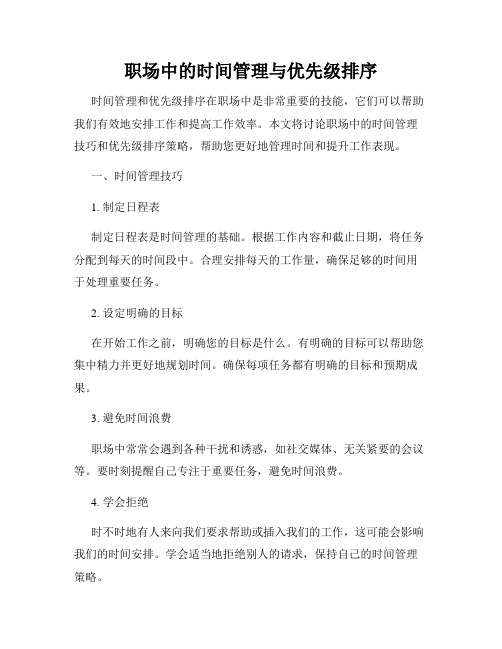 职场中的时间管理与优先级排序

时间管理和优先级排序在职场中是非常重要的技能，它们可以帮助我们有效地安排工作和提高工作效率。本文将讨论职场中的时间管理技巧和优先级排序策略，帮助您更好地管理时间和提升工作表现。

一、时间管理技巧

1. 制定日程表

制定日程表是时间管理的基础。根据工作内容和截止日期，将任务分配到每天的时间段中。合理安排每天的工作量，确保足够的时间用于处理重要任务。

2. 设定明确的目标

在开始工作之前，明确您的目标是什么。有明确的目标可以帮助您集中精力并更好地规划时间。确保每项任务都有明确的目标和预期成果。

3. 避免时间浪费

职场中常常会遇到各种干扰和诱惑，如社交媒体、无关紧要的会议等。要时刻提醒自己专注于重要任务，避免时间浪费。

4. 学会拒绝

时不时地有人来向我们要求帮助或插入我们的工作，这可能会影响我们的时间安排。学会适当地拒绝别人的请求，保持自己的时间管理策略。